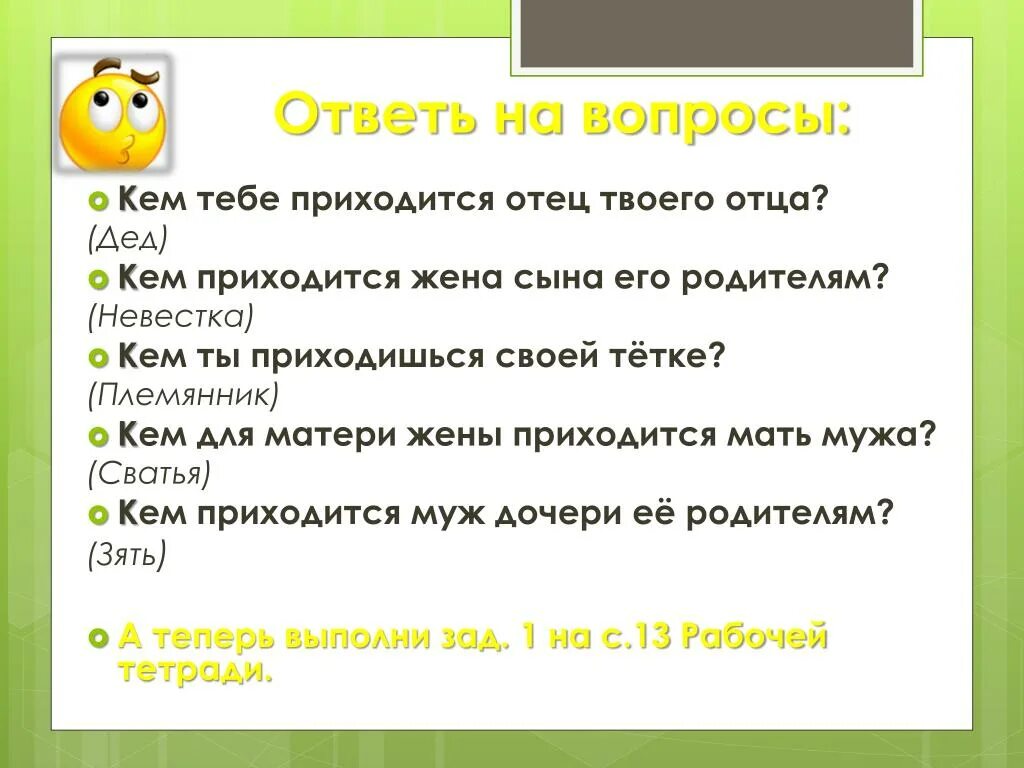 Ответь на вопросы:

Кем тебе приходится отец твоего отца?
(Дед)

Кем приходится жена сына его родителям?
(Невестка)

Кем ты приходишься своей тётке?
(Племянник)

Кем для матери жены приходится мать мужа?
(Сватья)

Кем приходится муж дочери её родителям?
(Зять)

А теперь выполни зад. 1 на с.13 Рабочей тетради.